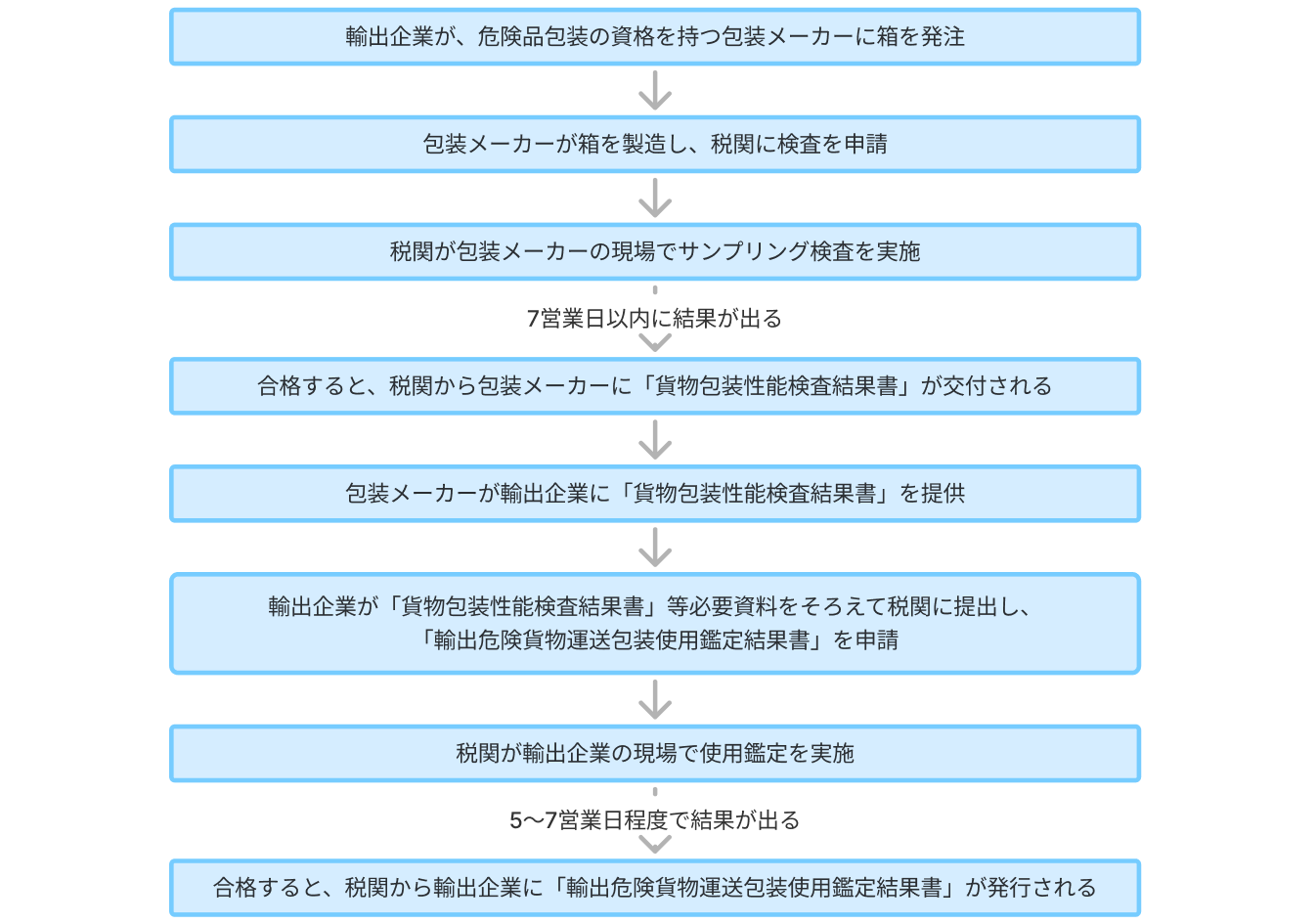 輸出企業が、危険品包装の資格を持つ包装メーカーに箱を発注

包装メーカーが箱を製造し、税関に検査を申請

税関が包装メーカーの現場でサンプリング検査を実施

7営業日以内に結果が出る

合格すると、税関から包装メーカーに「貨物包装性能検査結果書」が交付される

包装メーカーが輸出企業に「貨物包装性能検査結果書」を提供

輸出企業が「貨物包装性能検査結果書」等必要資料をそろえて税関に提出し、「輸出危険貨物運送包装使用鑑定結果書」を申請

税関が輸出企業の現場で使用鑑定を実施

5〜7営業日程度で結果が出る

合格すると、税関から輸出企業に「輸出危険貨物運送包装使用鑑定結果書」が発行される